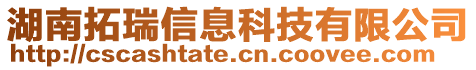 湖南拓瑞信息科技有限公司
http://cscashtate.cn.coovee.com